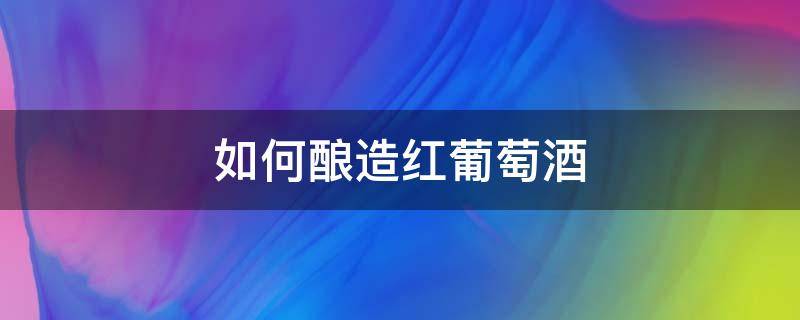 如何酿造红葡萄酒